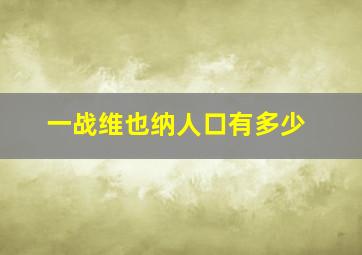 一战维也纳人口有多少